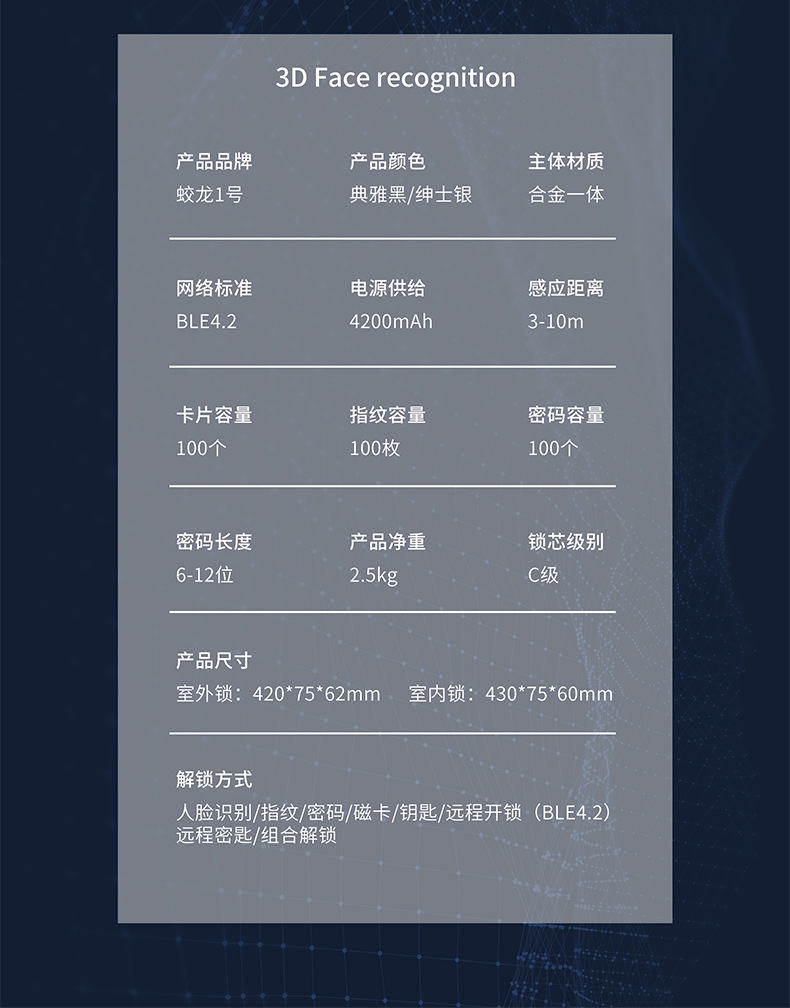 3D Face recognition

产品品牌
蛟龙1号

产品颜色
典雅黑/绅士银

主体材质
合金一体

网络标准
BLE4.2

电源供给
4200mAh

感应距离
3-10m

卡片容量
100个

指纹容量
100枚

密码容量
100个

密码长度
6-12位

产品净重
2.5kg

锁芯级别
C级

产品尺寸
室外锁：420*75*62mm 室内锁：430*75*60mm

解锁方式
人脸识别/指纹/密码/磁卡/钥匙/远程开锁（BLE4.2）远程密匙/组合解锁